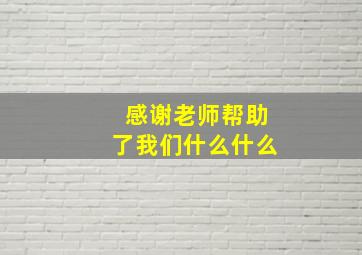 感谢老师帮助了我们什么什么